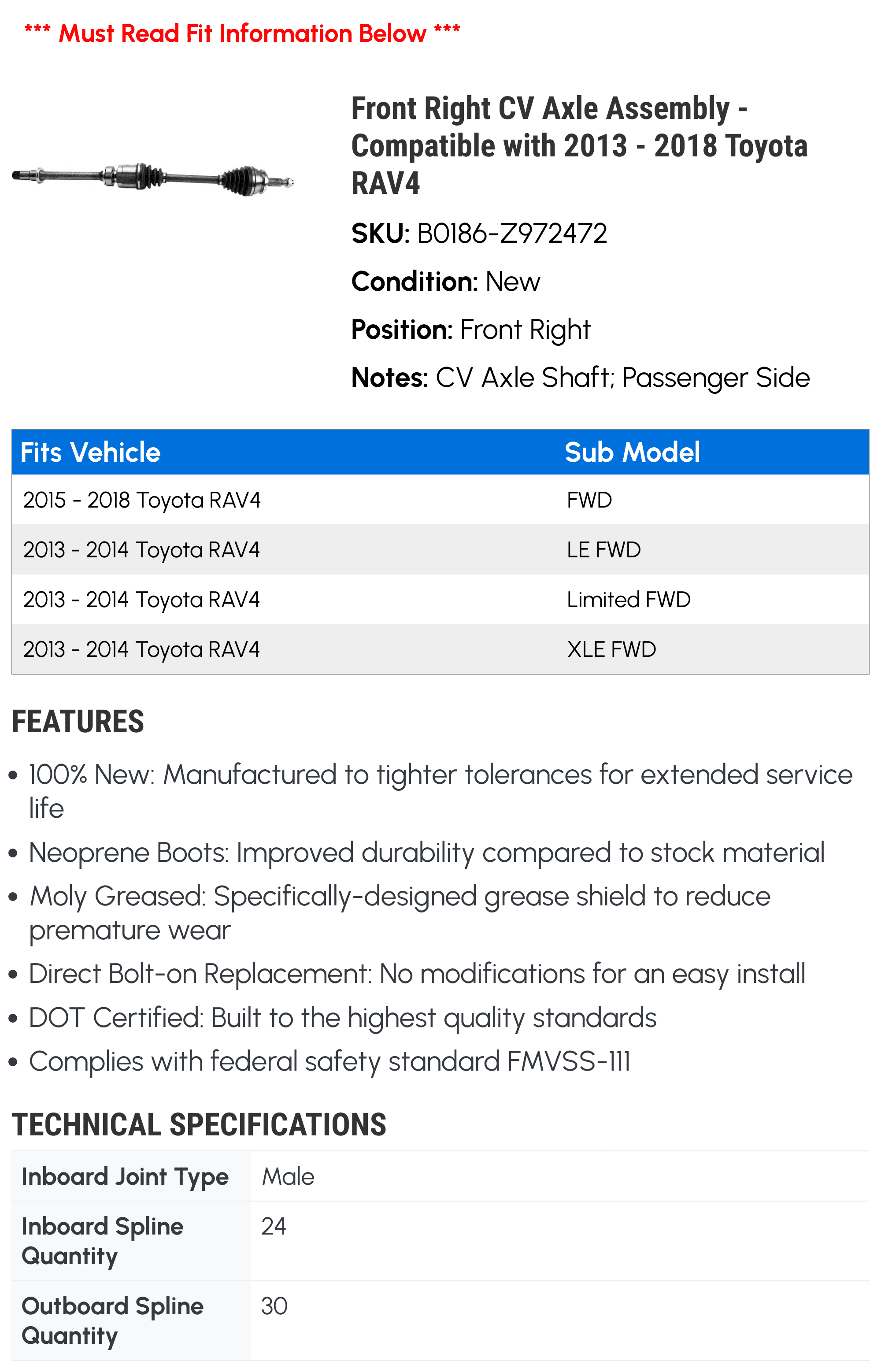 *** Must Read Fit Information Below ***

Front Right CV Axle Assembly - Compatible with 2013 - 2018 Toyota RAV4

SKU: B0186-Z972472

Condition: New

Position: Front Right

Notes: CV Axle Shaft; Passenger Side

| Fits Vehicle | Sub Model |
|---|---|
| 2015 - 2018 Toyota RAV4 | FWD |
| 2013 - 2014 Toyota RAV4 | LE FWD |
| 2013 - 2014 Toyota RAV4 | Limited FWD |
| 2013 - 2014 Toyota RAV4 | XLE FWD |

FEATURES

• 100% New: Manufactured to tighter tolerances for extended service life
• Neoprene Boots: Improved durability compared to stock material
• Moly Greased: Specifically-designed grease shield to reduce premature wear
• Direct Bolt-on Replacement: No modifications for an easy install
• DOT Certified: Built to the highest quality standards
• Complies with federal safety standard FMVSS-111

TECHNICAL SPECIFICATIONS

| Inboard Joint Type | Male |
|---|---|
| Inboard Spline Quantity | 24 |
| Outboard Spline Quantity | 30 |